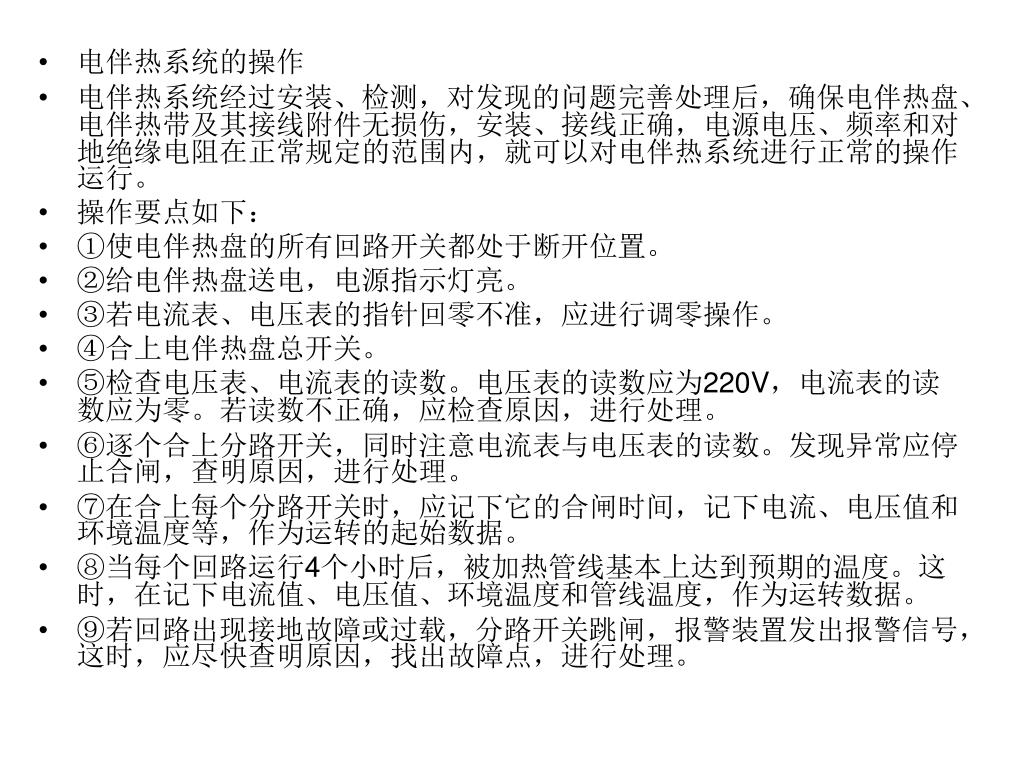 • 电伴热系统的操作

• 电伴热系统经过安装、检测，对发现的问题完善处理后，确保电伴热盘、电伴热带及其接线附件无损伤，安装、接线正确，电源电压、频率和对地绝缘电阻在正常规定的范围内，就可以对电伴热系统进行正常的操作运行。

• 操作要点如下：

• ①使电伴热盘的所有回路开关都处于断开位置。

• ②给电伴热盘送电，电源指示灯亮。

• ③若电流表、电压表的指针回零不准，应进行调零操作。

• ④合上电伴热盘总开关。

• ⑤检查电压表、电流表的读数。电压表的读数应为220V，电流表的读数应为零。若读数不正确，应检查原因，进行处理。

• ⑥逐个合上分路开关，同时注意电流表与电压表的读数。发现异常应停止合闸，查明原因，进行处理。

• ⑦在合上每个分路开关时，应记下它的合闸时间，记下电流、电压值和环境温度等，作为运转的起始数据。

• ⑧当每个回路运行4个小时后，被加热管线基本上达到预期的温度。这时，在记下电流值、电压值、环境温度和管线温度，作为运转数据。

• ⑨若回路出现接地故障或过载，分路开关跳闸，报警装置发出报警信号，这时，应尽快查明原因，找出故障点，进行处理。